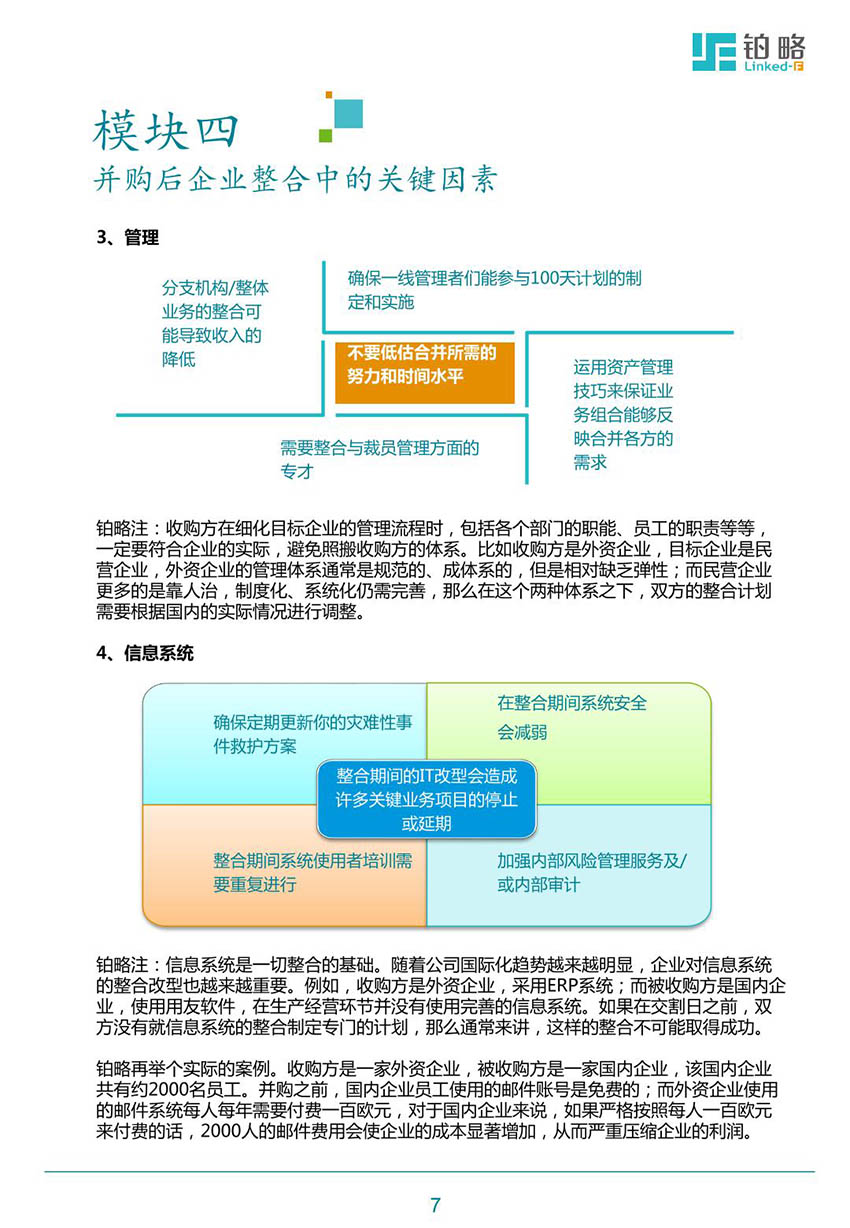 铂略
Linked-F

模块四
并购后企业整合中的关键因素

3、管理

分支机构/整体业务的整合可能导致收入的降低

确保一线管理者们能参与100天计划的制定和实施

不要低估合并所需的努力和时间水平

运用资产管理技巧来保证业务组合能够反映合并各方的需求

需要整合与裁员管理方面的专才

铂略注：收购方在细化目标企业的管理流程时，包括各个部门的职能、员工的职责等等，一定要符合企业的实际，避免照搬收购方的体系。比如收购方是外资企业，目标企业是民营企业，外资企业的管理体系通常是规范的、成体系的，但是相对缺乏弹性；而民营企业更多的是靠人治，制度化、系统化仍需完善，那么在这个两种体系之下，双方的整合计划需要根据国内的实际情况进行调整。

4、信息系统

确保定期更新你的灾难性事件救护方案

在整合期间系统安全会减弱

整合期间的IT改型会造成许多关键业务项目的停止或延期

整合期间系统使用者培训需要重复进行

加强内部风险管理服务及/或内部审计

铂略注：信息系统是一切整合的基础。随着公司国际化趋势越来越明显，企业对信息系统的整合改型也越来越重要。例如，收购方是外资企业，采用ERP系统；而被收购方是国内企业，使用用友软件，在生产经营环节并没有使用完善的信息系统。如果在交割日之前，双方没有就信息系统的整合制定专门的计划，那么通常来讲，这样的整合不可能取得成功。

铂略再举个实际的案例。收购方是一家外资企业，被收购方是一家国内企业，该国内企业共有约2000名员工。并购之前，国内企业员工使用的邮件账号是免费的；而外资企业使用的邮件系统每人每年需要付费一百欧元，对于国内企业来说，如果严格按照每人一百欧元来付费的话，2000人的邮件费用会使企业的成本显著增加，从而严重压缩企业的利润。

7